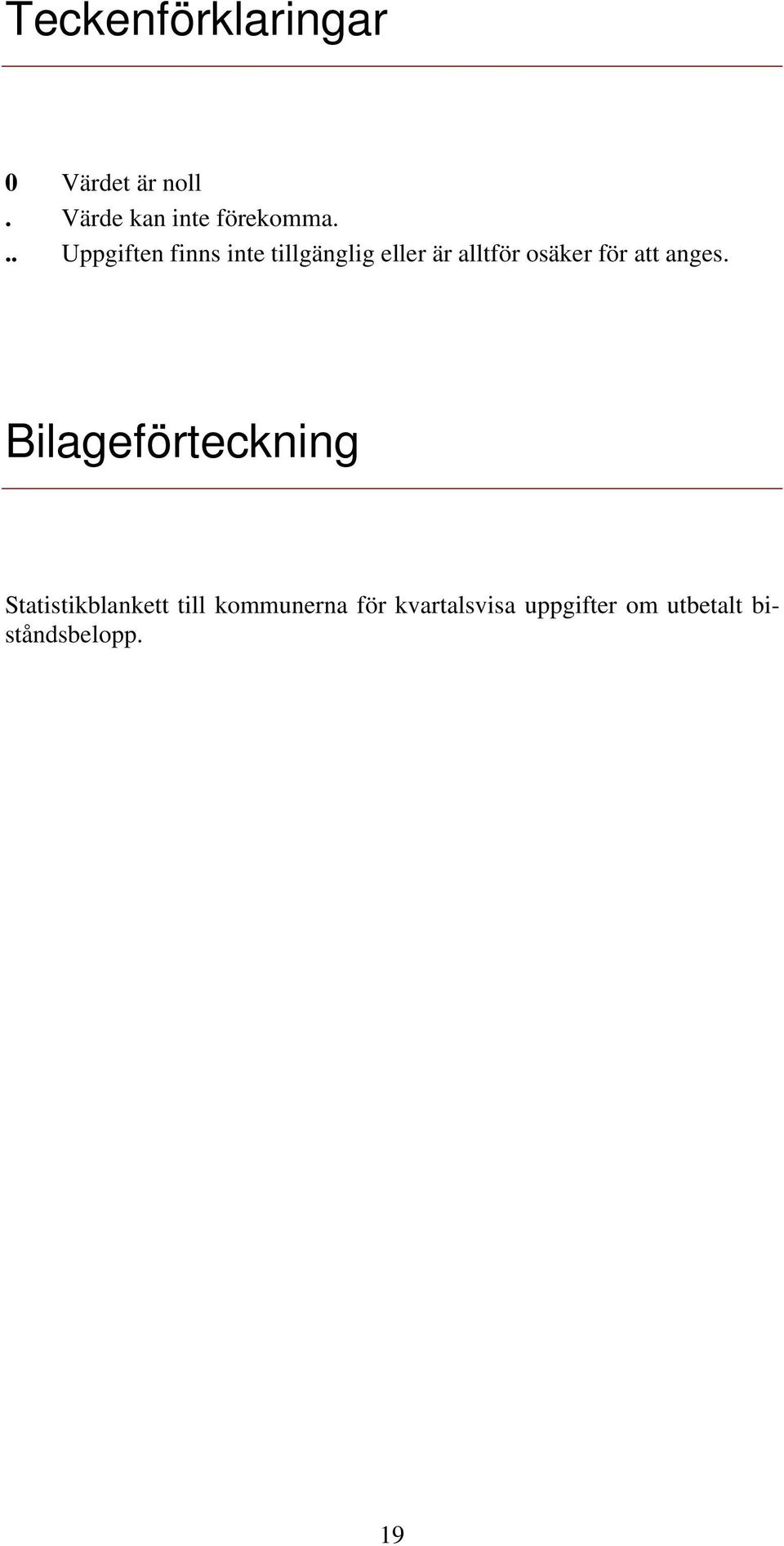 Teckenförklaringar

0 Värdet är noll
. Värde kan inte förekomma.
.. Uppgiften finns inte tillgänglig eller är alltför osäker för att anges.

Bilageförteckning

Statistikblankett till kommunerna för kvartalsvisa uppgifter om utbetalt biståndsbelopp.

19